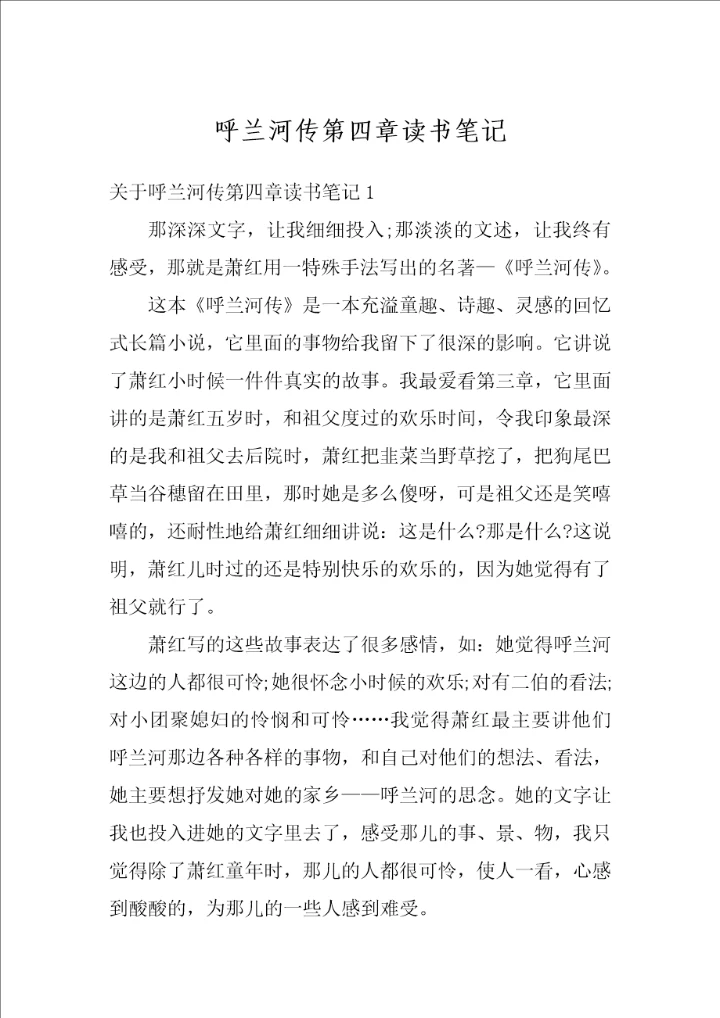 呼兰河传第四章读书笔记

关于呼兰河传第四章读书笔记 1

那深深文字，让我细细投入;那淡淡的文述，让我终有感受，那就是萧红用一特殊手法写出的名著—《呼兰河传》。

这本《呼兰河传》是一本充溢童趣、诗趣、灵感的回忆式长篇小说，它里面的事物给我留下了很深的影响。它讲说了萧红小时候一件件真实的故事。我最爱看第三章，它里面讲的是萧红五岁时，和祖父度过的欢乐时间，令我印象最深的是我和祖父去后院时，萧红把韭菜当野草挖了，把狗尾巴草当谷穗留在田里，那时她是多么傻呀，可是祖父还是笑嘻嘻的，还耐性地给萧红细细讲说：这是什么?那是什么?这说明，萧红儿时过的还是特别快乐的欢乐的，因为她觉得有了祖父就行了。

萧红写的这些故事表达了很多感情，如：她觉得呼兰河这边的人都很可怜;她很怀念小时候的欢乐;对有二伯的看法;对小团聚媳妇的怜悯和可怜……我觉得萧红最主要讲他们呼兰河那边各种各样的事物，和自己对他们的想法、看法，她主要想抒发她对她的家乡——呼兰河的思念。她的文字让我也投入进她的文字里去了，感受那儿的事、景、物，我只觉得除了萧红童年时，那儿的人都很可怜，使人一看，心感到酸酸的，为那儿的一些人感到难受。